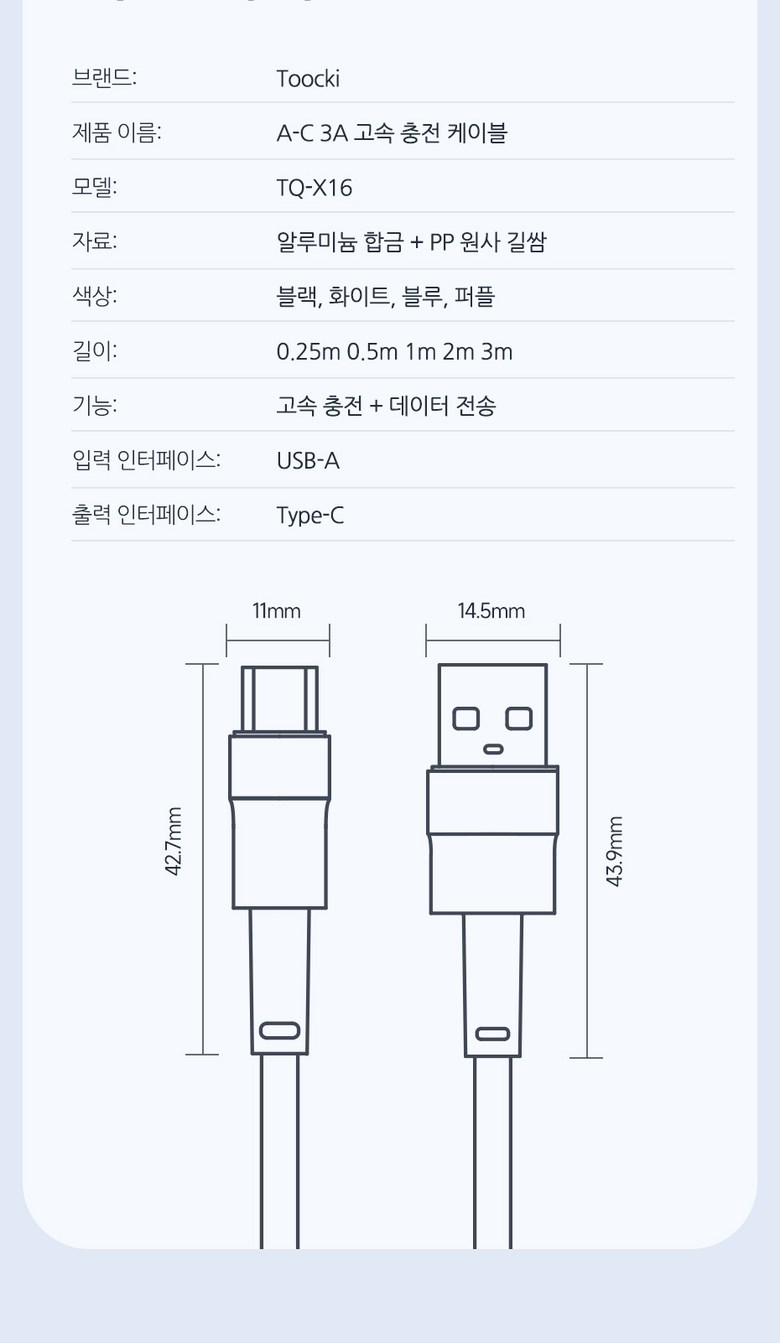 | 브랜드: | Toocki |
|---|---|
| 제품 이름: | A-C 3A 고속 충전 케이블 |
| 모델: | TQ-X16 |
| 자료: | 알루미늄 합금 + PP 원사 길쌈 |
| 색상: | 블랙, 화이트, 블루, 퍼플 |
| 길이: | 0.25m 0.5m 1m 2m 3m |
| 기능: | 고속 충전 + 데이터 전송 |
| 입력 인터페이스: | USB-A |
| 출력 인터페이스: | Type-C |

11mm

14.5mm

42.7mm

43.9mm